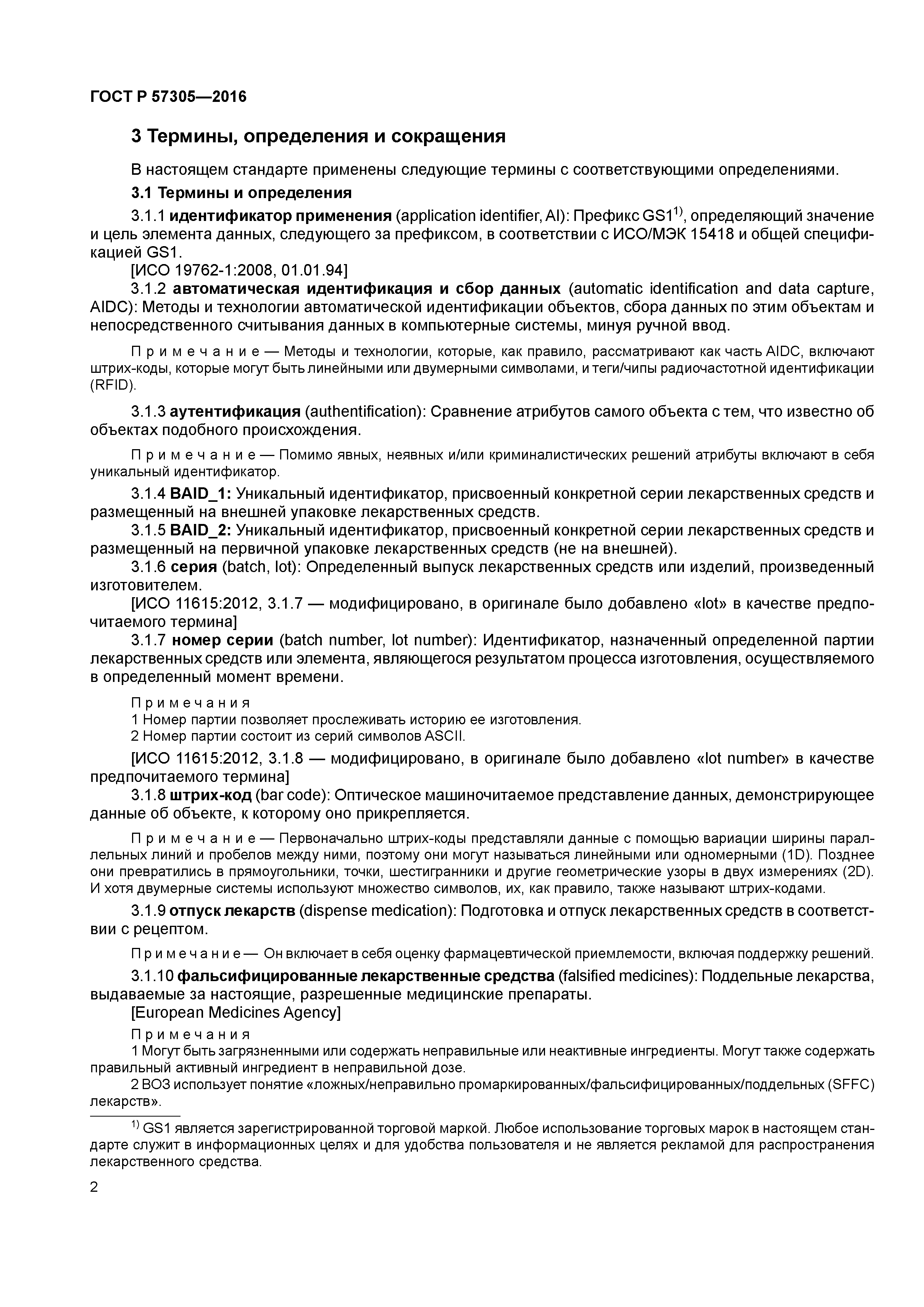 ГОСТ Р 57305—2016

3 Термины, определения и сокращения

В настоящем стандарте применены следующие термины с соответствующими определениями.

3.1 Термины и определения

3.1.1 идентификатор применения (application identifier, AI): Префикс GS1$^{1)}$, определяющий значение и цель элемента данных, следующего за префиксом, в соответствии с ИСО/МЭК 15418 и общей спецификацией GS1.

[ИСО 19762-1:2008, 01.01.94]

3.1.2 автоматическая идентификация и сбор данных (automatic identification and data capture, AIDC): Методы и технологии автоматической идентификации объектов, сбора данных по этим объектам и непосредственного считывания данных в компьютерные системы, минуя ручной ввод.

Примечание — Методы и технологии, которые, как правило, рассматривают как часть AIDC, включают штрих-коды, которые могут быть линейными или двумерными символами, и теги/чипы радиочастотной идентификации (RFID).

3.1.3 аутентификация (authentification): Сравнение атрибутов самого объекта с тем, что известно об объектах подобного происхождения.

Примечание — Помимо явных, неявных и/или криминалистических решений атрибуты включают в себя уникальный идентификатор.

3.1.4 BAID_1: Уникальный идентификатор, присвоенный конкретной серии лекарственных средств и размещенный на внешней упаковке лекарственных средств.

3.1.5 BAID_2: Уникальный идентификатор, присвоенный конкретной серии лекарственных средств и размещенный на первичной упаковке лекарственных средств (не на внешней).

3.1.6 серия (batch, lot): Определенный выпуск лекарственных средств или изделий, произведенный изготовителем.

[ИСО 11615:2012, 3.1.7 — модифицировано, в оригинале было добавлено «lot» в качестве предпочитаемого термина]

3.1.7 номер серии (batch number, lot number): Идентификатор, назначенный определенной партии лекарственных средств или элемента, являющегося результатом процесса изготовления, осуществляемого в определенный момент времени.

Примечания
1 Номер партии позволяет прослеживать историю ее изготовления.
2 Номер партии состоит из серий символов ASCII.

[ИСО 11615:2012, 3.1.8 — модифицировано, в оригинале было добавлено «lot number» в качестве предпочитаемого термина]

3.1.8 штрих-код (bar code): Оптическое машиночитаемое представление данных, демонстрирующее данные об объекте, к которому оно прикрепляется.

Примечание — Первоначально штрих-коды представляли данные с помощью вариации ширины параллельных линий и пробелов между ними, поэтому они могут называться линейными или одномерными (1D). Позднее они превратились в прямоугольники, точки, шестигранники и другие геометрические узоры в двух измерениях (2D). И хотя двумерные системы используют множество символов, их, как правило, также называют штрих-кодами.

3.1.9 отпуск лекарств (dispense medication): Подготовка и отпуск лекарственных средств в соответствии с рецептом.

Примечание — Он включает в себя оценку фармацевтической приемлемости, включая поддержку решений.

3.1.10 фальсифицированные лекарственные средства (falsified medicines): Поддельные лекарства, выдаваемые за настоящие, разрешенные медицинские препараты.

[European Medicines Agency]

Примечания
1 Могут быть загрязненными или содержать неправильные или неактивные ингредиенты. Могут также содержать правильный активный ингредиент в неправильной дозе.
2 ВОЗ использует понятие «ложных/неправильно промаркированных/фальсифицированных/поддельных (SFFC) лекарств».

$^{1)}$ GS1 является зарегистрированной торговой маркой. Любое использование торговых марок в настоящем стандарте служит в информационных целях и для удобства пользователя и не является рекламой для распространения лекарственного средства.

2